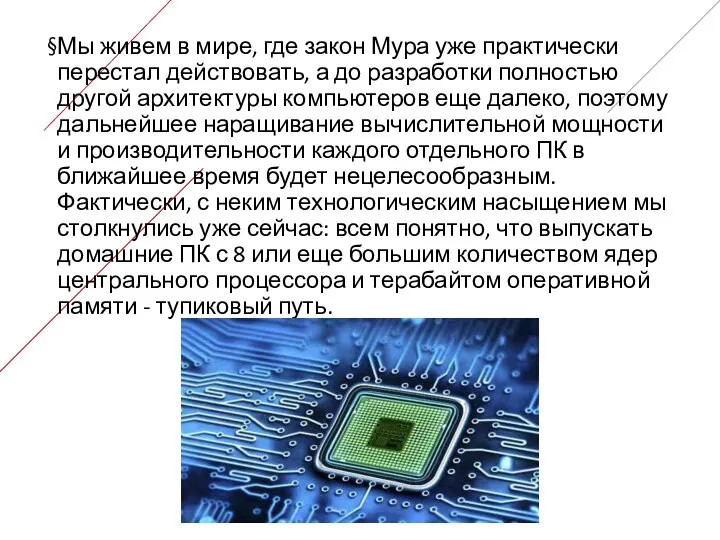 §Мы живем в мире, где закон Мура уже практически перестал действовать, а до разработки полностью другой архитектуры компьютеров еще далеко, поэтому дальнейшее наращивание вычислительной мощности и производительности каждого отдельного ПК в ближайшее время будет нецелесообразным. Фактически, с неким технологическим насыщением мы столкнулись уже сейчас: всем понятно, что выпускать домашние ПК с 8 или еще большим количеством ядер центрального процессора и терабайтом оперативной памяти - тупиковый путь.